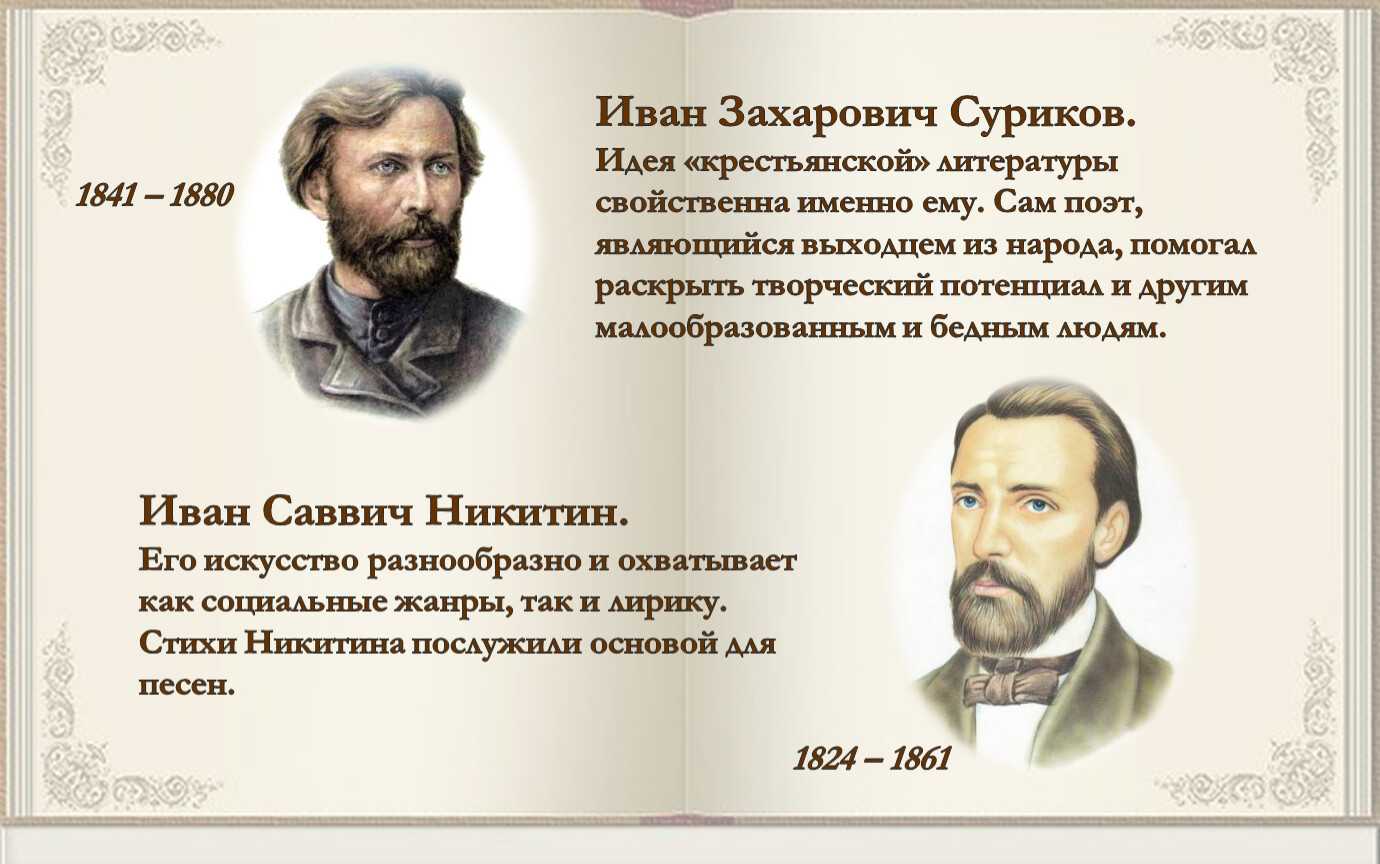 1841 – 1880

Иван Захарович Суриков.
Идея «крестьянской» литературы свойственна именно ему. Сам поэт, являющийся выходцем из народа, помогал раскрыть творческий потенциал и другим малообразованным и бедным людям.

Иван Саввич Никитин.
Его искусство разнообразно и охватывает как социальные жанры, так и лирику. Стихи Никитина послужили основой для песен.

1824 – 1861